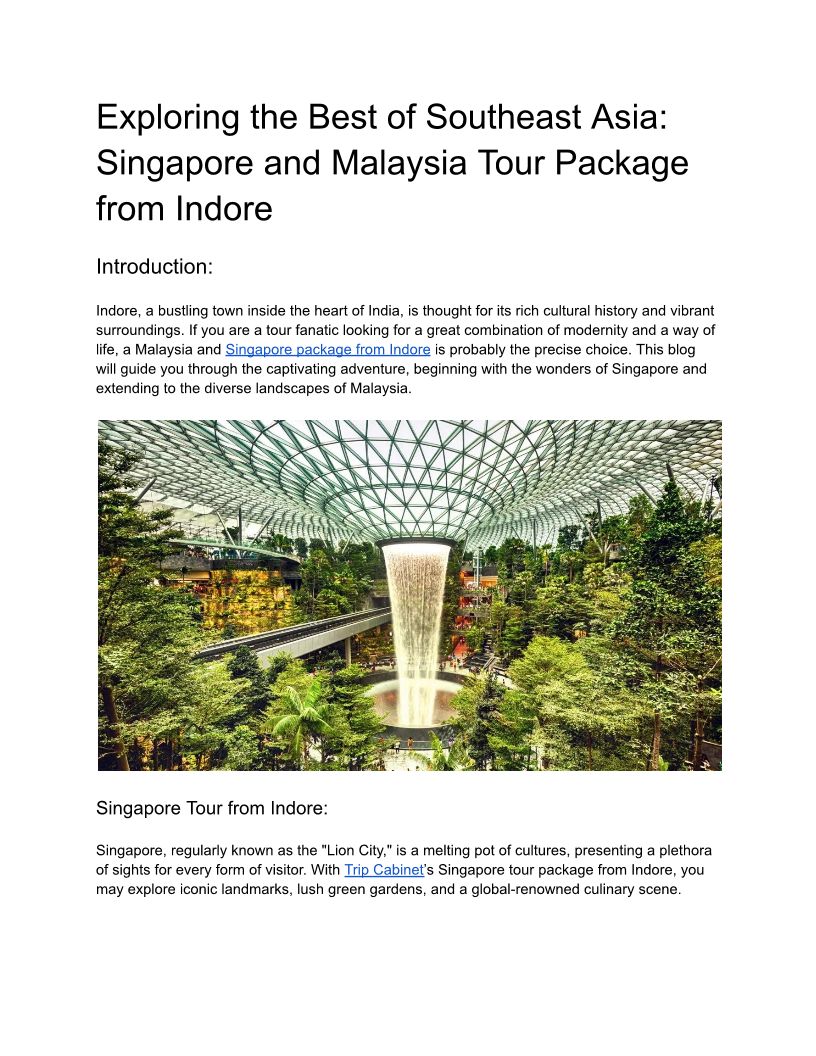 Exploring the Best of Southeast Asia: Singapore and Malaysia Tour Package from Indore

Introduction:

Indore, a bustling town inside the heart of India, is thought for its rich cultural history and vibrant surroundings. If you are a tour fanatic looking for a great combination of modernity and a way of life, a Malaysia and Singapore package from Indore is probably the precise choice. This blog will guide you through the captivating adventure, beginning with the wonders of Singapore and extending to the diverse landscapes of Malaysia.

Singapore Tour from Indore:

Singapore, regularly known as the "Lion City," is a melting pot of cultures, presenting a plethora of sights for every form of visitor. With Trip Cabinet's Singapore tour package from Indore, you may explore iconic landmarks, lush green gardens, and a global-renowned culinary scene.